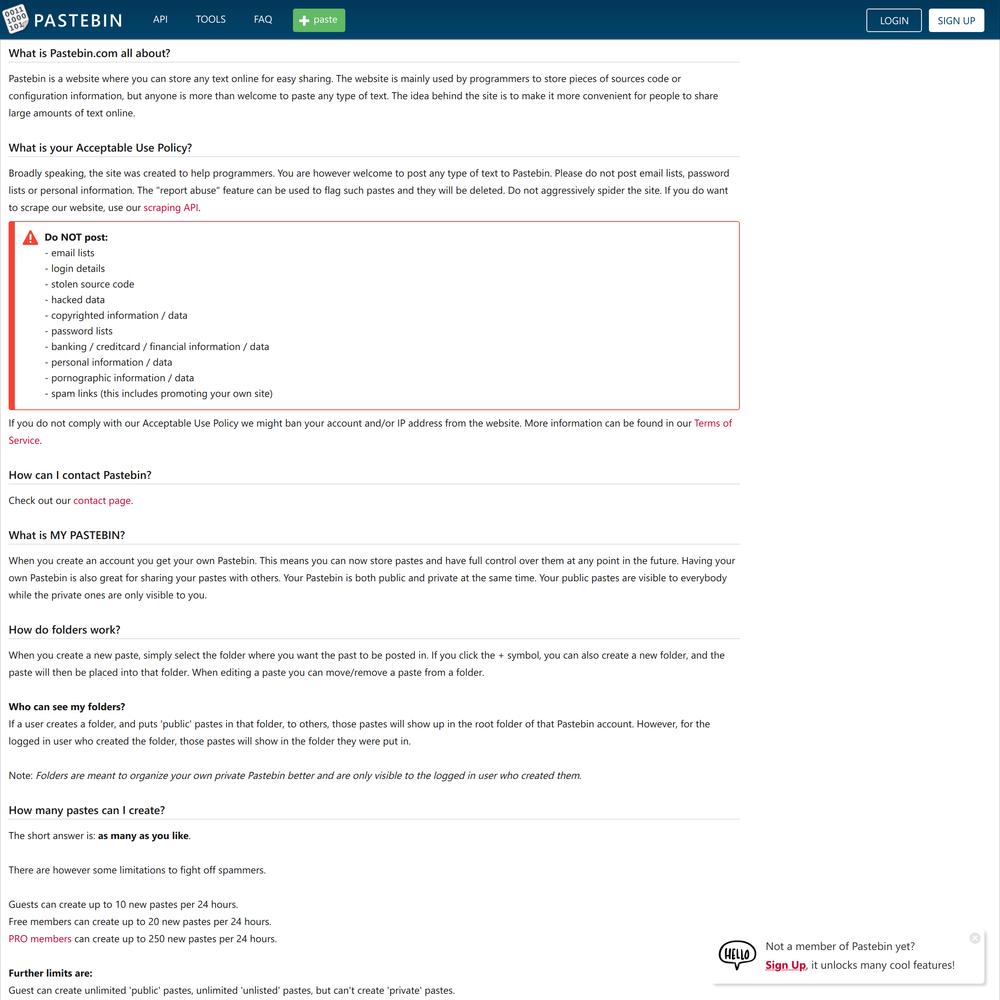 PASTEBIN API TOOLS FAQ paste LOGIN SIGN UP

What is Pastebin.com all about?

Pastebin is a website where you can store any text online for easy sharing. The website is mainly used by programmers to store pieces of sources code or configuration information, but anyone is more than welcome to paste any type of text. The idea behind the site is to make it more convenient for people to share large amounts of text online.

What is your Acceptable Use Policy?

Broadly speaking, the site was created to help programmers. You are however welcome to post any type of text to Pastebin. Please do not post email lists, password lists or personal information. The "report abuse" feature can be used to flag such pastes and they will be deleted. Do not aggressively spider the site. If you do want to scrape our website, use our scraping API.

Do NOT post:
- email lists
- login details
- stolen source code
- hacked data
- copyrighted information / data
- password lists
- banking / creditcard / financial information / data
- personal information / data
- pornographic information / data
- spam links (this includes promoting your own site)

If you do not comply with our Acceptable Use Policy we might ban your account and/or IP address from the website. More information can be found in our Terms of Service.

How can I contact Pastebin?

Check out our contact page.

What is MY PASTEBIN?

When you create an account you get your own Pastebin. This means you can now store pastes and have full control over them at any point in the future. Having your own Pastebin is also great for sharing your pastes with others. Your Pastebin is both public and private at the same time. Your public pastes are visible to everybody while the private ones are only visible to you.

How do folders work?

When you create a new paste, simply select the folder where you want the past to be posted in. If you click the + symbol, you can also create a new folder, and the paste will then be placed into that folder. When editing a paste you can move/remove a paste from a folder.

Who can see my folders?
If a user creates a folder, and puts 'public' pastes in that folder, to others, those pastes will show up in the root folder of that Pastebin account. However, for the logged in user who created the folder, those pastes will show in the folder they were put in.

Note: Folders are meant to organize your own private Pastebin better and are only visible to the logged in user who created them.

How many pastes can I create?

The short answer is: as many as you like.

There are however some limitations to fight off spammers.

Guests can create up to 10 new pastes per 24 hours.
Free members can create up to 20 new pastes per 24 hours.
PRO members can create up to 250 new pastes per 24 hours.

Further limits are:
Guest can create unlimited 'public' pastes, unlimited 'unlisted' pastes, but can't create 'private' pastes.

HELLO
Not a member of Pastebin yet?
Sign Up, it unlocks many cool features!